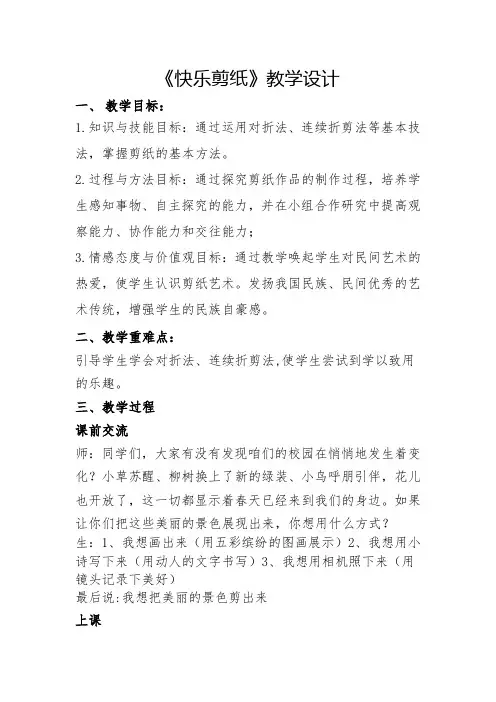 《快乐剪纸》教学设计

一、 教学目标：

1.知识与技能目标：通过运用对折法、连续折剪法等基本技法，掌握剪纸的基本方法。

2.过程与方法目标：通过探究剪纸作品的制作过程，培养学生感知事物、自主探究的能力，并在小组合作研究中提高观察能力、协作能力和交往能力；

3.情感态度与价值观目标：通过教学唤起学生对民间艺术的热爱，使学生认识剪纸艺术。发扬我国民族、民间优秀的艺术传统，增强学生的民族自豪感。

二、教学重难点：

引导学生学会对折法、连续折剪法,使学生尝试到学以致用的乐趣。

三、教学过程

课前交流

师：同学们，大家有没有发现咱们的校园在悄悄地发生着变化？小草苏醒、柳树换上了新的绿装、小鸟呼朋引伴，花儿也开放了，这一切都显示着春天已经来到我们的身边。如果让你们把这些美丽的景色展现出来，你想用什么方式？

生：1、我想画出来（用五彩缤纷的图画展示）2、我想用小诗写下来（用动人的文字书写）3、我想用相机照下来（用镜头记录下美好）

最后说:我想把美丽的景色剪出来

上课